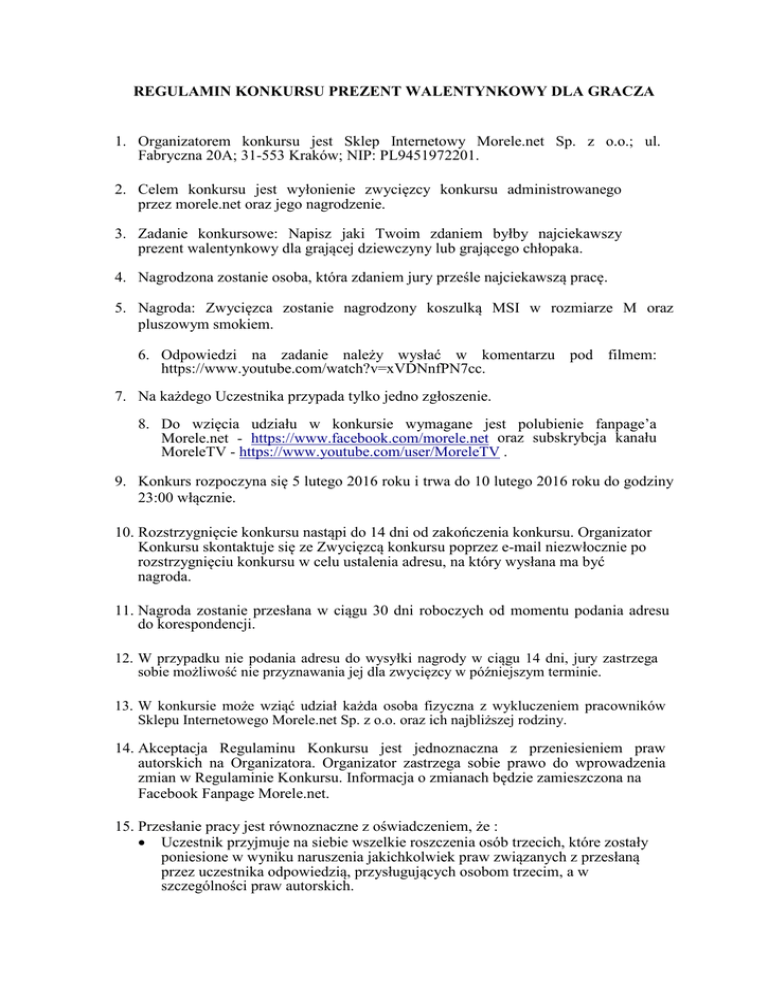 REGULAMIN KONKURSU PREZENT WALENTYNKOWY DLA GRACZA

1. Organizatorem konkursu jest Sklep Internetowy Morele.net Sp. z o.o.; ul. Fabryczna 20A; 31-553 Kraków; NIP: PL9451972201.

2. Celem konkursu jest wyłonienie zwycięzcy konkursu administrowanego przez morele.net oraz jego nagrodzenie.

3. Zadanie konkursowe: Napisz jaki Twoim zdaniem byłby najciekawszy prezent walentynkowy dla grającej dziewczyny lub grającego chłopaka.

4. Nagrodzona zostanie osoba, która zdaniem jury prześle najciekawszą pracę.

5. Nagroda: Zwycięzca zostanie nagrodzony koszulką MSI w rozmiarze M oraz pluszowym smokiem.

6. Odpowiedzi na zadanie należy wysłać w komentarzu pod filmem: https://www.youtube.com/watch?v=xVDNnfPN7cc.

7. Na każdego Uczestnika przypada tylko jedno zgłoszenie.

8. Do wzięcia udziału w konkursie wymagane jest polubienie fanpage'a Morele.net - https://www.facebook.com/morele.net oraz subskrybcja kanału MoreleTV - https://www.youtube.com/user/MoreleTV .

9. Konkurs rozpoczyna się 5 lutego 2016 roku i trwa do 10 lutego 2016 roku do godziny 23:00 włącznie.

10. Rozstrzygnięcie konkursu nastąpi do 14 dni od zakończenia konkursu. Organizator Konkursu skontaktuje się ze Zwycięzcą konkursu poprzez e-mail niezwłocznie po rozstrzygnięciu konkursu w celu ustalenia adresu, na który wysłana ma być nagroda.

11. Nagroda zostanie przesłana w ciągu 30 dni roboczych od momentu podania adresu do korespondencji.

12. W przypadku nie podania adresu do wysyłki nagrody w ciągu 14 dni, jury zastrzega sobie możliwość nie przyznawania jej dla zwycięzcy w późniejszym terminie.

13. W konkursie może wziąć udział każda osoba fizyczna z wykluczeniem pracowników Sklepu Internetowego Morele.net Sp. z o.o. oraz ich najbliższej rodziny.

14. Akceptacja Regulaminu Konkursu jest jednoznaczna z przeniesieniem praw autorskich na Organizatora. Organizator zastrzega sobie prawo do wprowadzenia zmian w Regulaminie Konkursu. Informacja o zmianach będzie zamieszczona na Facebook Fanpage Morele.net.

15. Przesłanie pracy jest równoznaczne z oświadczeniem, że :
• Uczestnik przyjmuje na siebie wszelkie roszczenia osób trzecich, które zostały poniesione w wyniku naruszenia jakichkolwiek praw związanych z przesłaną przez uczestnika odpowiedzią, przysługujących osobom trzecim, a w szczególności praw autorskich.